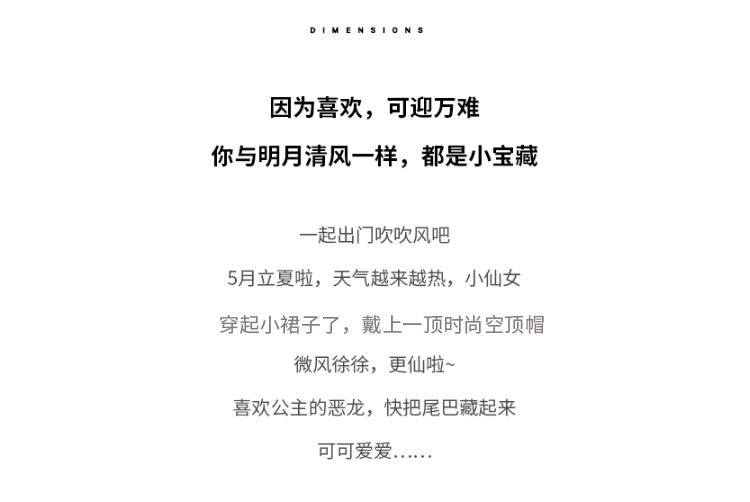 DIMENSIONS

因为喜欢，可迎万难

你与明月清风一样，都是小宝藏

一起出门吹吹风吧

5月立夏啦，天气越来越热，小仙女

穿起小裙子了，戴上一顶时尚空顶帽

微风徐徐，更仙啦~

喜欢公主的恶龙，快把尾巴藏起来

可可爱爱……